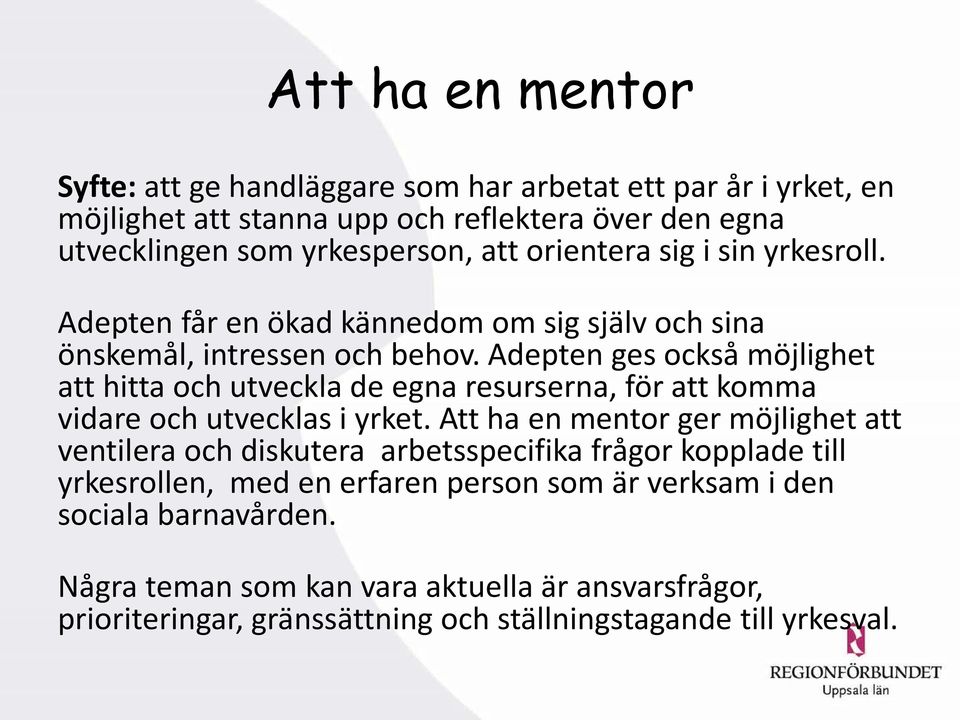 Att ha en mentor

Syfte: att ge handläggare som har arbetat ett par år i yrket, en möjlighet att stanna upp och reflektera över den egna utvecklingen som yrkesperson, att orientera sig i sin yrkesroll.

Adepten får en ökad kännedom om sig själv och sina önskemål, intressen och behov. Adepten ges också möjlighet att hitta och utveckla de egna resurserna, för att komma vidare och utvecklas i yrket. Att ha en mentor ger möjlighet att ventilera och diskutera arbetsspecifika frågor kopplade till yrkesrollen, med en erfaren person som är verksam i den sociala barnavården.

Några teman som kan vara aktuella är ansvarsfrågor, prioriteringar, gränssättning och ställningstagande till yrkesval.

REGIONFÖRBUNDET
Uppsala län